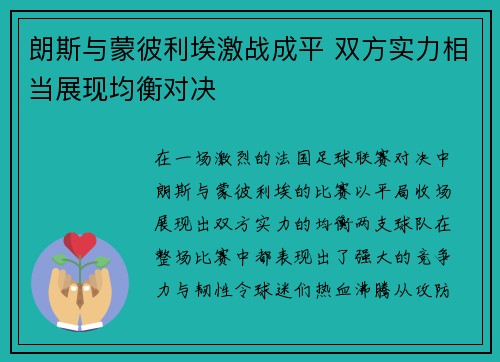 朗斯与蒙彼利埃激战成平 双方实力相当展现均衡对决

在一场激烈的法国足球联赛对决中朗斯与蒙彼利埃的比赛以平局收场展现出双方实力的均衡两支球队在整场比赛中都表现出了强大的竞争力与韧性令球迷们热血沸腾从攻防